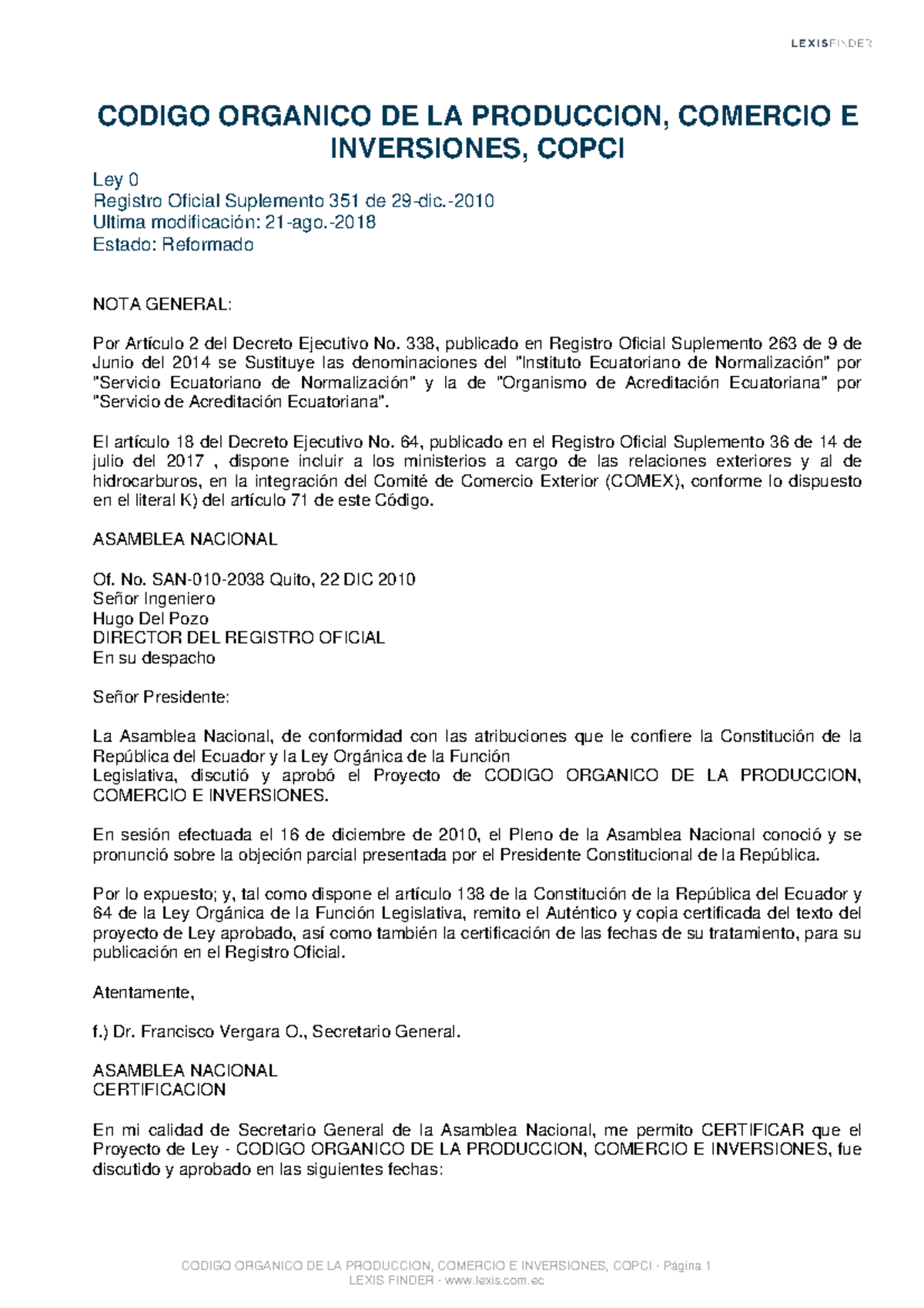 LEXISFINDER

CODIGO ORGANICO DE LA PRODUCCION, COMERCIO E INVERSIONES, COPCI

Ley 0
Registro Oficial Suplemento 351 de 29-dic.-2010
Ultima modificación: 21-ago.-2018
Estado: Reformado

NOTA GENERAL:

Por Artículo 2 del Decreto Ejecutivo No. 338, publicado en Registro Oficial Suplemento 263 de 9 de Junio del 2014 se Sustituye las denominaciones del "Instituto Ecuatoriano de Normalización" por "Servicio Ecuatoriano de Normalización" y la de "Organismo de Acreditación Ecuatoriana" por "Servicio de Acreditación Ecuatoriana".

El artículo 18 del Decreto Ejecutivo No. 64, publicado en el Registro Oficial Suplemento 36 de 14 de julio del 2017 , dispone incluir a los ministerios a cargo de las relaciones exteriores y al de hidrocarburos, en la integración del Comité de Comercio Exterior (COMEX), conforme lo dispuesto en el literal K) del artículo 71 de este Código.

ASAMBLEA NACIONAL

Of. No. SAN-010-2038 Quito, 22 DIC 2010
Señor Ingeniero
Hugo Del Pozo
DIRECTOR DEL REGISTRO OFICIAL
En su despacho

Señor Presidente:

La Asamblea Nacional, de conformidad con las atribuciones que le confiere la Constitución de la República del Ecuador y la Ley Orgánica de la Función
Legislativa, discutió y aprobó el Proyecto de CODIGO ORGANICO DE LA PRODUCCION, COMERCIO E INVERSIONES.

En sesión efectuada el 16 de diciembre de 2010, el Pleno de la Asamblea Nacional conoció y se pronunció sobre la objeción parcial presentada por el Presidente Constitucional de la República.

Por lo expuesto; y, tal como dispone el artículo 138 de la Constitución de la República del Ecuador y 64 de la Ley Orgánica de la Función Legislativa, remito el Auténtico y copia certificada del texto del proyecto de Ley aprobado, así como también la certificación de las fechas de su tratamiento, para su publicación en el Registro Oficial.

Atentamente,

f.) Dr. Francisco Vergara O., Secretario General.

ASAMBLEA NACIONAL
CERTIFICACION

En mi calidad de Secretario General de la Asamblea Nacional, me permito CERTIFICAR que el Proyecto de Ley - CODIGO ORGANICO DE LA PRODUCCION, COMERCIO E INVERSIONES, fue discutido y aprobado en las siguientes fechas:

CODIGO ORGANICO DE LA PRODUCCION, COMERCIO E INVERSIONES, COPCI - Página 1
LEXIS FINDER - www.lexis.com.ec